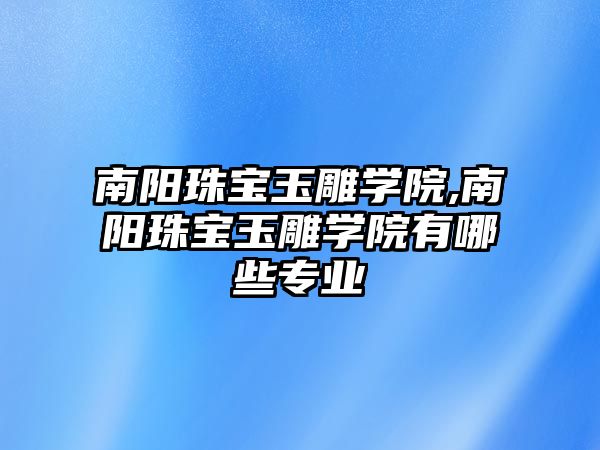 南阳珠宝玉雕学院,南阳珠宝玉雕学院有哪些专业